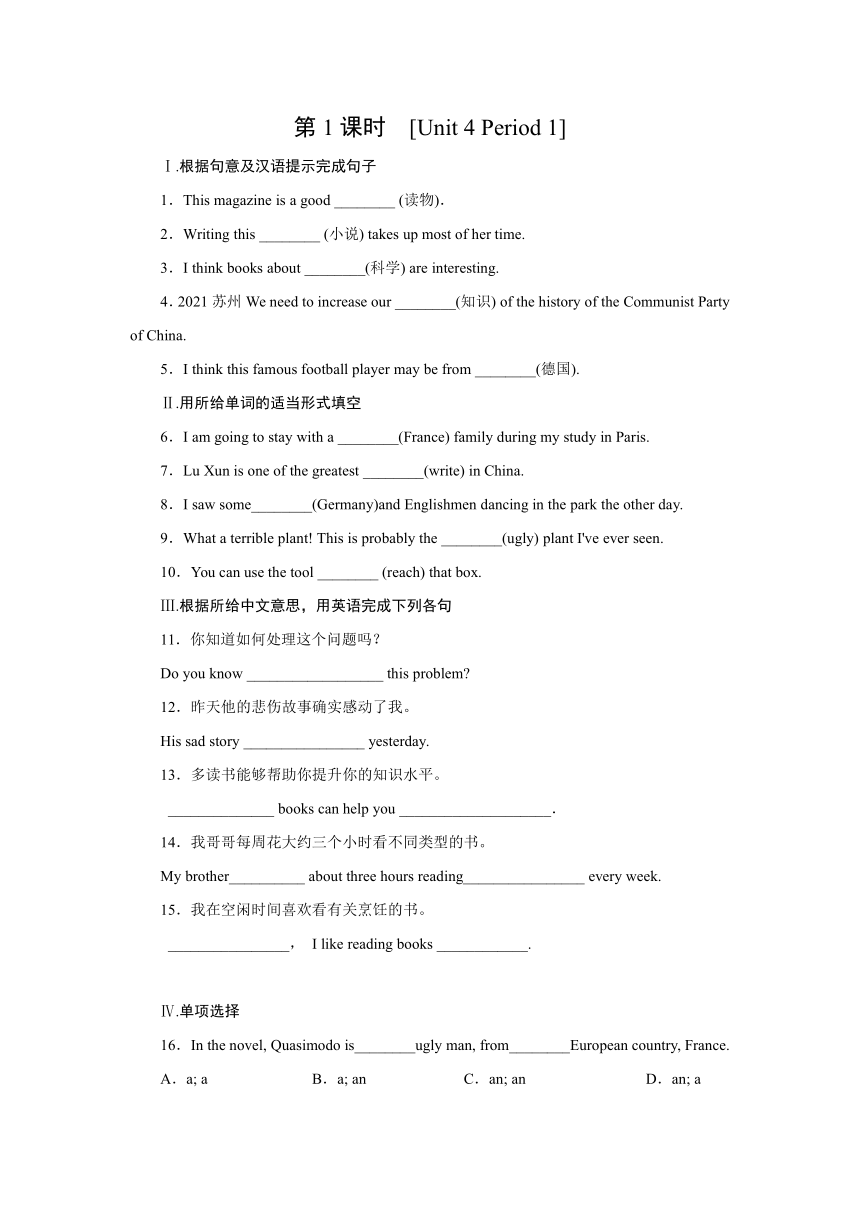 第 1 课时 [Unit 4 Period 1]

Ⅰ.根据句意及汉语提示完成句子

1．This magazine is a good ________ (读物).

2．Writing this ________ (小说) takes up most of her time.

3．I think books about ________(科学) are interesting.

4. 2021 苏州 We need to increase our ________(知识) of the history of the Communist Party of China.

5．I think this famous football player may be from ________(德国).

Ⅱ.用所给单词的适当形式填空

6．I am going to stay with a ________(France) family during my study in Paris.

7．Lu Xun is one of the greatest ________(write) in China.

8．I saw some________(Germany)and Englishmen dancing in the park the other day.

9．What a terrible plant! This is probably the ________(ugly) plant I've ever seen.

10．You can use the tool ________ (reach) that box.

Ⅲ.根据所给中文意思，用英语完成下列各句

11．你知道如何处理这个问题吗？

Do you know __________________ this problem?

12．昨天他的悲伤故事确实感动了我。

His sad story ________________ yesterday.

13．多读书能够帮助你提升你的知识水平。

______________ books can help you ____________________.

14．我哥哥每周花大约三个小时看不同类型的书。

My brother__________ about three hours reading________________ every week.

15．我在空闲时间喜欢看有关烹饪的书。

________________， I like reading books ____________.

Ⅳ.单项选择

16．In the novel, Quasimodo is________ugly man, from________European country, France.

A．a; a B．a; an C．an; an D．an; a